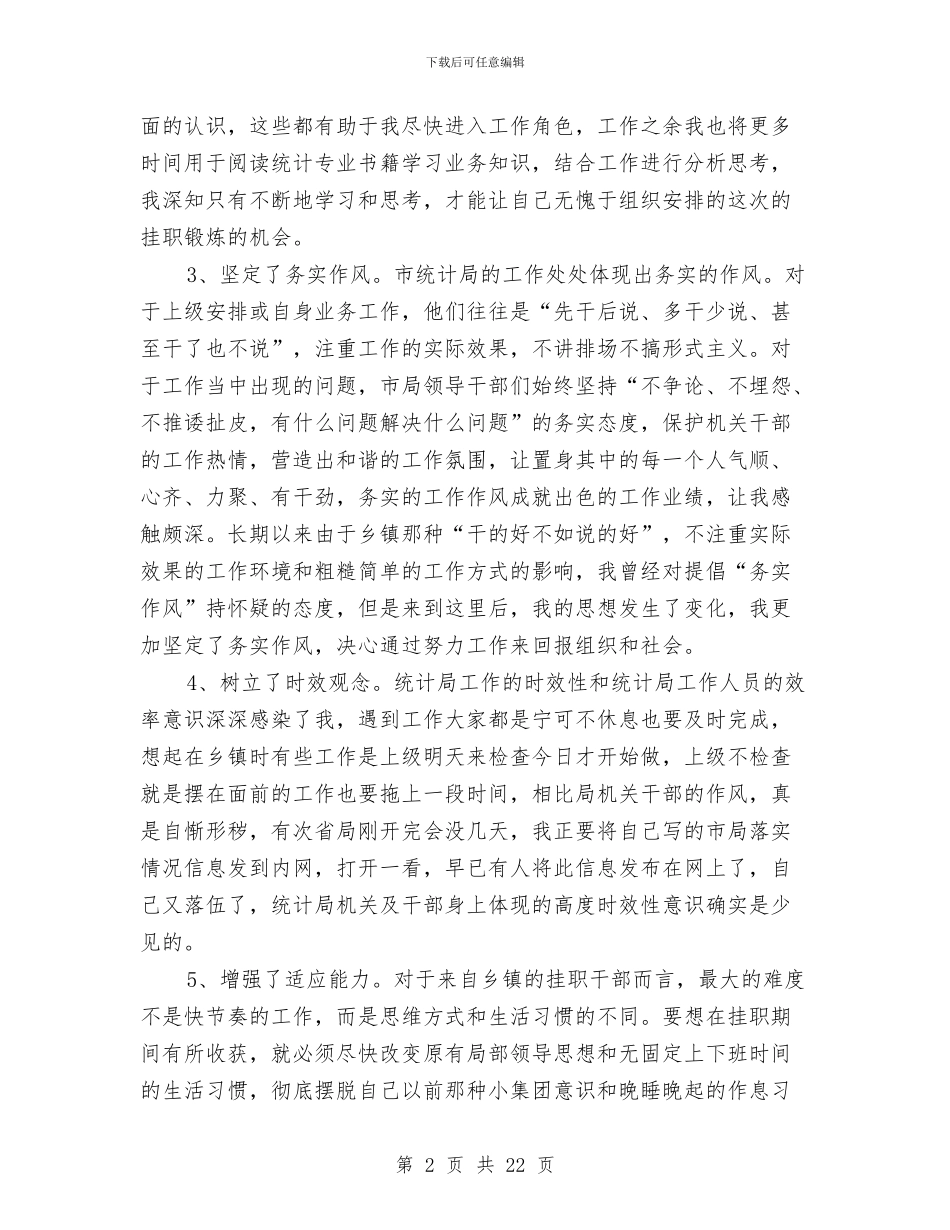 下载后可任意编辑

面的认识，这些都有助于我尽快进入工作角色，工作之余我也将更多时间用于阅读统计专业书籍学习业务知识，结合工作进行分析思考，我深知只有不断地学习和思考，才能让自己无愧于组织安排的这次的挂职锻炼的机会。

3、坚定了务实作风。市统计局的工作处处体现出务实的作风。对于上级安排或自身业务工作，他们往往是“先干后说、多干少说、甚至干了也不说”，注重工作的实际效果，不讲排场不搞形式主义。对于工作当中出现的问题，市局领导干部们始终坚持“不争论、不埋怨、不推诿扯皮，有什么问题解决什么问题”的务实态度，保护机关干部的工作热情，营造出和谐的工作氛围，让置身其中的每一个人气顺、心齐、力聚、有干劲，务实的工作作风成就出色的工作业绩，让我感触颇深。长期以来由于乡镇那种“干的好不如说的好”，不注重实际效果的工作环境和粗糙简单的工作方式的影响，我曾经对提倡“务实作风”持怀疑的态度，但是来到这里后，我的思想发生了变化，我更加坚定了务实作风，决心通过努力工作来回报组织和社会。

4、树立了时效观念。统计局工作的时效性和统计局工作人员的效率意识深深感染了我，遇到工作大家都是宁可不休息也要及时完成，想起在乡镇时有些工作是上级明天来检查今日才开始做，上级不检查就是摆在面前的工作也要拖上一段时间，相比局机关干部的作风，真是自惭形秽，有次省局刚开完会没几天，我正要将自己写的市局落实情况信息发到内网，打开一看，早已有人将此信息发布在网上了，自己又落伍了，统计局机关及干部身上体现的高度时效性意识确实是少见的。

5、增强了适应能力。对于来自乡镇的挂职干部而言，最大的难度不是快节奏的工作，而是思维方式和生活习惯的不同。要想在挂职期间有所收获，就必须尽快改变原有局部领导思想和无固定上下班时间的生活习惯，彻底摆脱自己以前那种小集团意识和晚睡晚起的作息习

第 2 页 共 22 页